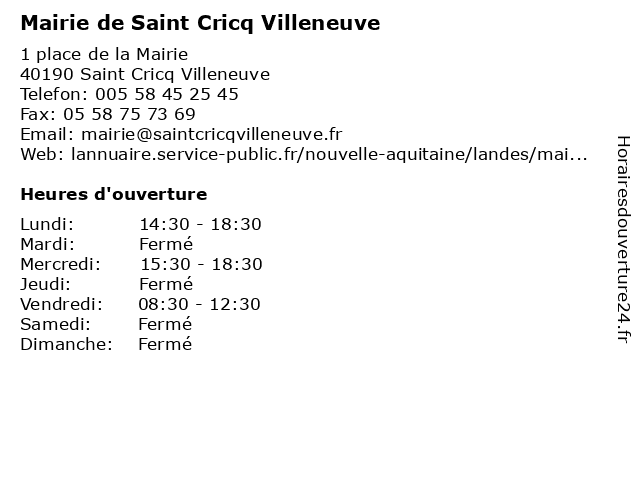 Mairie de Saint Cricq Villeneuve

1 place de la Mairie
40190 Saint Cricq Villeneuve
Telefon: 005 58 45 25 45
Fax: 05 58 75 73 69
Email: mairie@saintcricqvilleneuve.fr
Web: lannuaire.service-public.fr/nouvelle-aquitaine/landes/mai...

Heures d'ouverture

| | |
|---|---|
| Lundi: | 14:30 - 18:30 |
| Mardi: | Fermé |
| Mercredi: | 15:30 - 18:30 |
| Jeudi: | Fermé |
| Vendredi: | 08:30 - 12:30 |
| Samedi: | Fermé |
| Dimanche: | Fermé |

Horairesdouverture24.fr